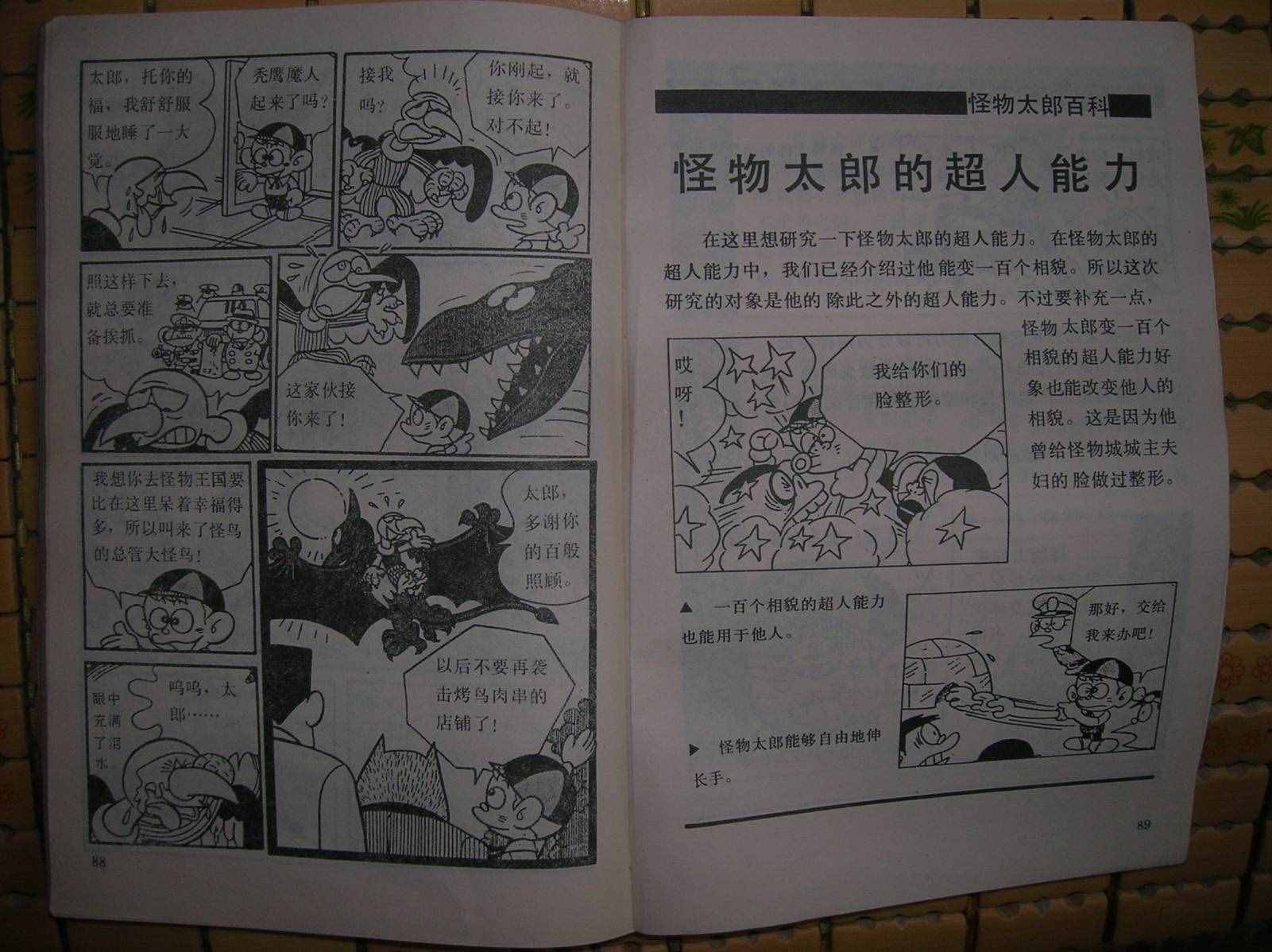 太郎，托你的福，我舒舒服服地睡了一大觉。

秃鹰魔人起来了吗？

接我吗？

你刚起，就接你来了。对不起！

照这样下去，就总要准备挨抓。

这家伙接你来了！

我想你去怪物王国要比在这里呆着幸福得多，所以叫来了怪鸟的总管大怪鸟！

太郎，多谢你的百般照顾。

眼中充满了泪水。

呜呜，太郎……

以后不要再袭击烤鸟肉串的店铺了！

88

怪物太郎百科

怪物太郎的超人能力

在这里想研究一下怪物太郎的超人能力。在怪物太郎的超人能力中，我们已经介绍过他能变一百个相貌。所以这次研究的对象是他的除此之外的超人能力。不过要补充一点，怪物太郎变一百个相貌的超人能力好象也能改变他人的相貌。这是因为他曾给怪物城城主夫妇的脸做过整形。

哎呀！

我给你们的脸整形。

▲ 一百个相貌的超人能力也能用于他人。

那好，交给我来办吧！

▶ 怪物太郎能够自由地伸长手。

89